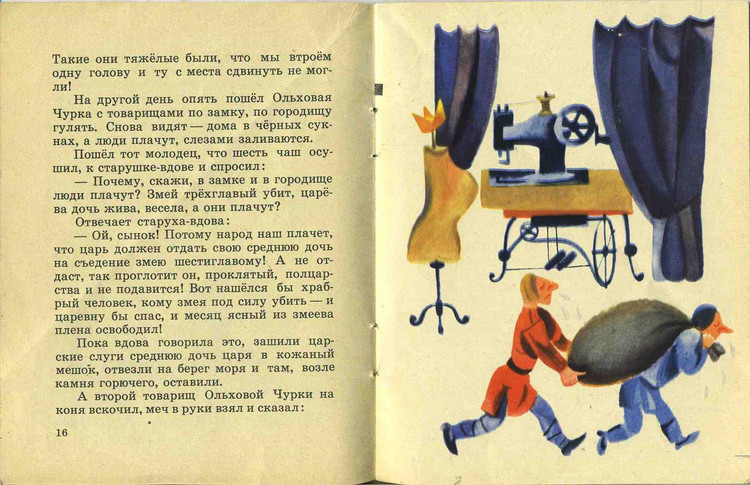 Такие они тяжёлые были, что мы втроём одну голову и ту с места сдвинуть не могли!

На другой день опять пошёл Ольховая Чурка с товарищами по замку, по городищу гулять. Снова видят — дома в чёрных сукнах, а люди плачут, слезами заливаются.

Пошёл тот молодец, что шесть чаш осушил, к старушке-вдове и спросил:

— Почему, скажи, в замке и в городище люди плачут? Змей трёхглавый убит, царёва дочь жива, весела, а они плачут?

Отвечает старуха-вдова:

— Ой, сынок! Потому народ наш плачет, что царь должен отдать свою среднюю дочь на съедение змею шестиглавому! А не отдаст, так проглотит он, проклятый, полцарства и не подавится! Вот нашёлся бы храбрый человек, кому змея под силу убить — и царевну бы спас, и месяц ясный из змеева плена освободил!

Пока вдова говорила это, зашили царские слуги среднюю дочь царя в кожаный мешок, отвезли на берег моря и там, возле камня горючего, оставили.

А второй товарищ Ольховой Чурки на коня вскочил, меч в руки взял и сказал:

16